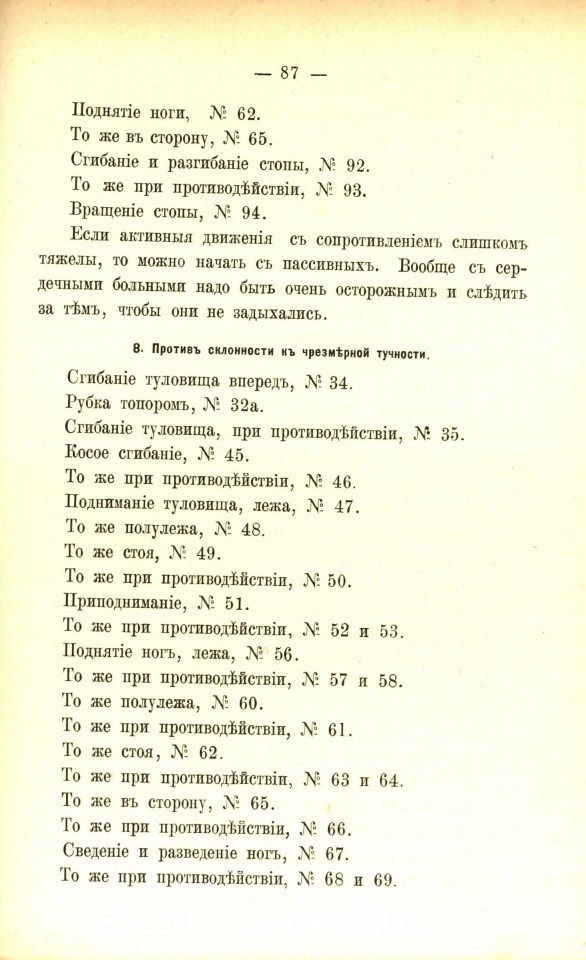 — 87 —

Поднятіе ноги, № 62.
То же въ сторону, № 65.
Сгибаніе и разгибаніе стопы, № 92.
То же при противодѣйствіи, № 93.
Вращеніе стопы, № 94.

Если активныя движенія съ сопротивленіемъ слишкомъ тяжелы, то можно начать съ пассивныхъ. Вообще съ сердечными больными надо быть очень осторожнымъ и слѣдить за тѣмъ, чтобы они не задыхались.

8. Противъ склонности къ чрезмѣрной тучности.

Сгибаніе туловища впередъ, № 34.
Рубка топоромъ, № 32а.
Сгибаніе туловища, при противодѣйствіи, № 35.
Косое сгибаніе, № 45.
То же при противодѣйствіи, № 46.
Подниманіе туловища, лежа, № 47.
То же полулежа, № 48.
То же стоя, № 49.
То же при противодѣйствіи, № 50.
Приподниманіе, № 51.
То же при противодѣйствіи, № 52 и 53.
Поднятіе ногъ, лежа, № 56.
То же при противодѣйствіи, № 57 и 58.
То же полулежа, № 60.
То же при противодѣйствіи, № 61.
То же стоя, № 62.
То же при противодѣйствіи, № 63 и 64.
То же въ сторону, № 65.
То же при противодѣйствіи, № 66.
Сведеніе и разведеніе ногъ, № 67.
То же при противодѣйствіи, № 68 и 69.